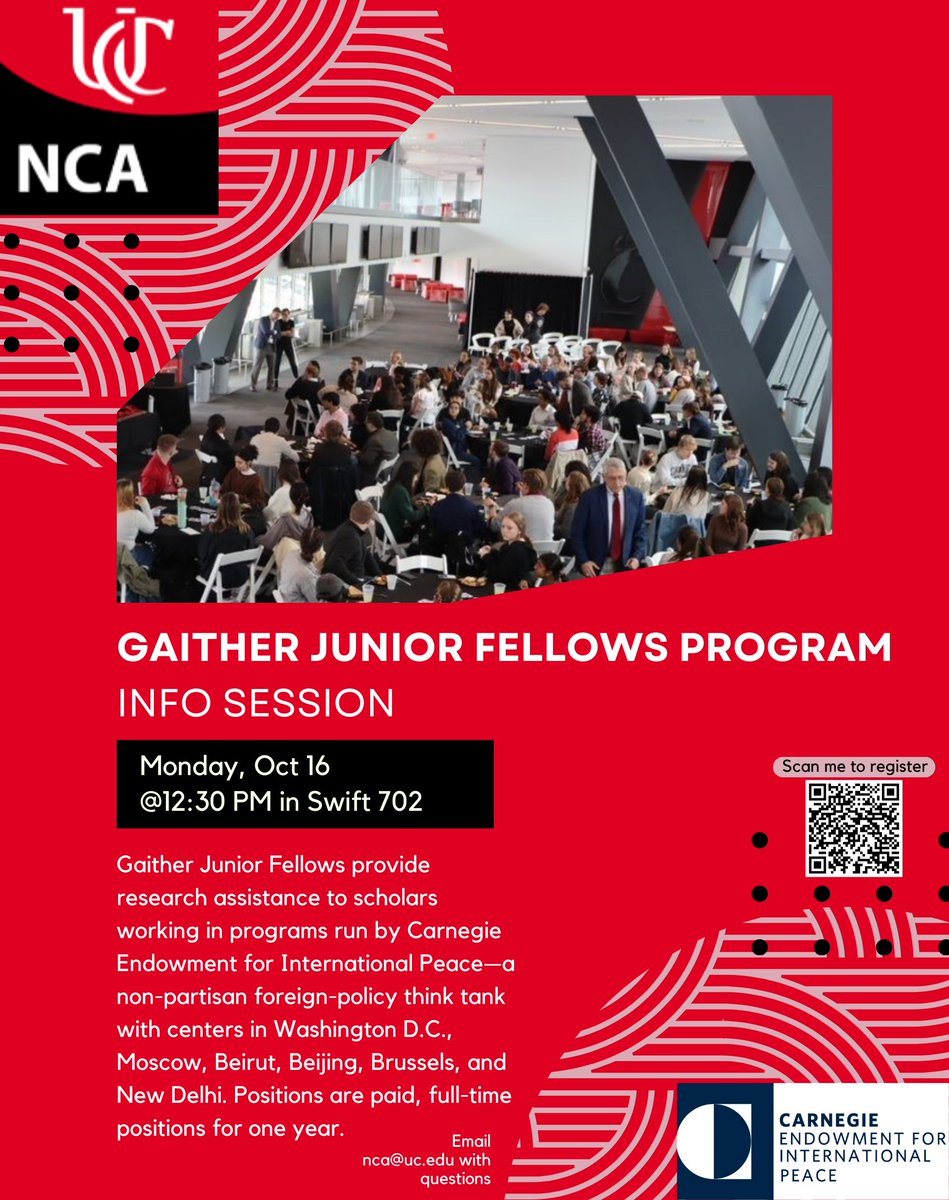 UC

NCA

GAITHER JUNIOR FELLOWS PROGRAM

INFO SESSION

Monday, Oct 16
@12:30 PM in Swift 702

Scan me to register

Gaither Junior Fellows provide research assistance to scholars working in programs run by Carnegie Endowment for International Peace—a non-partisan foreign-policy think tank with centers in Washington D.C., Moscow, Beirut, Beijing, Brussels, and New Delhi. Positions are paid, full-time positions for one year.

Email nca@uc.edu with questions

CARNEGIE ENDOWMENT FOR INTERNATIONAL PEACE